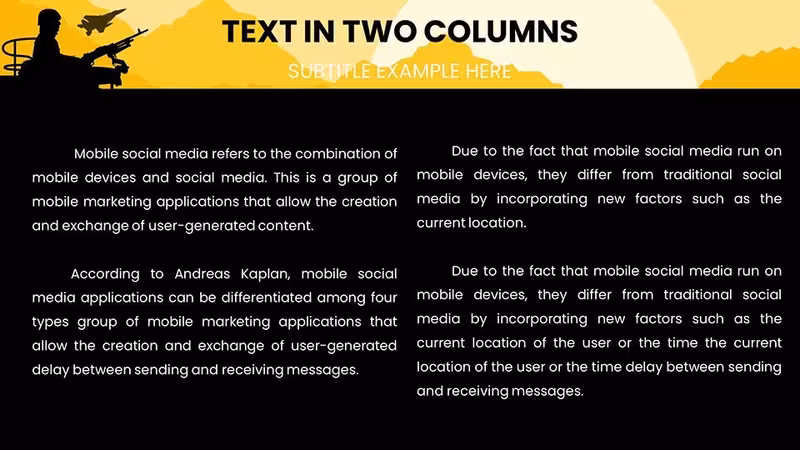 TEXT IN TWO COLUMNS

SUBTITLE EXAMPLE HERE

Mobile social media refers to the combination of mobile devices and social media. This is a group of mobile marketing applications that allow the creation and exchange of user-generated content.

According to Andreas Kaplan, mobile social media applications can be differentiated among four types group of mobile marketing applications that allow the creation and exchange of user-generated delay between sending and receiving messages.

Due to the fact that mobile social media run on mobile devices, they differ from traditional social media by incorporating new factors such as the current location.

Due to the fact that mobile social media run on mobile devices, they differ from traditional social media by incorporating new factors such as the current location of the user or the time the current location of the user or the time delay between sending and receiving messages.